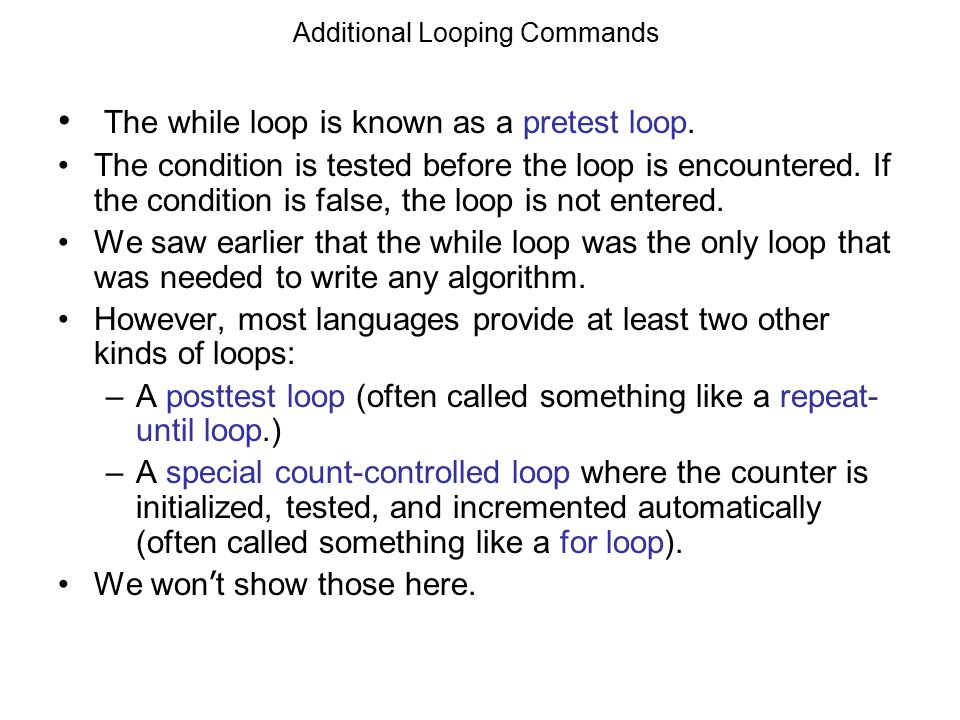 Additional Looping Commands

• The while loop is known as a pretest loop.
• The condition is tested before the loop is encountered. If the condition is false, the loop is not entered.
• We saw earlier that the while loop was the only loop that was needed to write any algorithm.
• However, most languages provide at least two other kinds of loops:
– A posttest loop (often called something like a repeat-until loop.)
– A special count-controlled loop where the counter is initialized, tested, and incremented automatically (often called something like a for loop).
• We won't show those here.